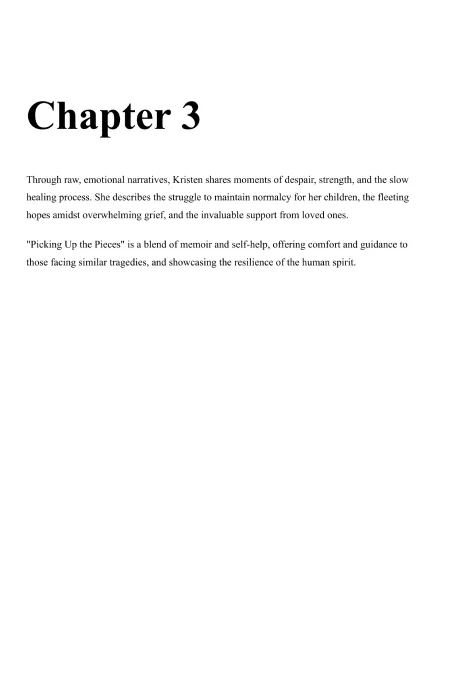 Chapter 3

Through raw, emotional narratives, Kristen shares moments of despair, strength, and the slow healing process. She describes the struggle to maintain normalcy for her children, the fleeting hopes amidst overwhelming grief, and the invaluable support from loved ones.

"Picking Up the Pieces" is a blend of memoir and self-help, offering comfort and guidance to those facing similar tragedies, and showcasing the resilience of the human spirit.